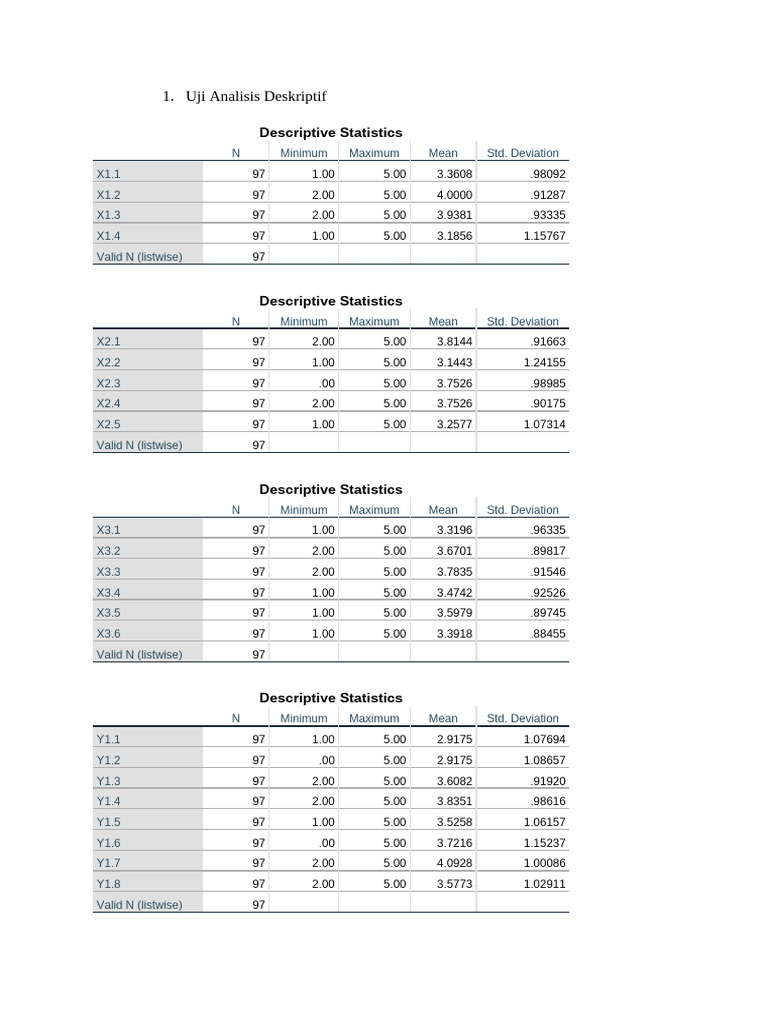 1. Uji Analisis Deskriptif

Descriptive Statistics

|  | N | Minimum | Maximum | Mean | Std. Deviation |
|---|---|---|---|---|---|
| X1.1 | 97 | 1.00 | 5.00 | 3.3608 | .98092 |
| X1.2 | 97 | 2.00 | 5.00 | 4.0000 | .91287 |
| X1.3 | 97 | 2.00 | 5.00 | 3.9381 | .93335 |
| X1.4 | 97 | 1.00 | 5.00 | 3.1856 | 1.15767 |
| Valid N (listwise) | 97 |  |  |  |  |

Descriptive Statistics

|  | N | Minimum | Maximum | Mean | Std. Deviation |
|---|---|---|---|---|---|
| X2.1 | 97 | 2.00 | 5.00 | 3.8144 | .91663 |
| X2.2 | 97 | 1.00 | 5.00 | 3.1443 | 1.24155 |
| X2.3 | 97 | .00 | 5.00 | 3.7526 | .98985 |
| X2.4 | 97 | 2.00 | 5.00 | 3.7526 | .90175 |
| X2.5 | 97 | 1.00 | 5.00 | 3.2577 | 1.07314 |
| Valid N (listwise) | 97 |  |  |  |  |

Descriptive Statistics

|  | N | Minimum | Maximum | Mean | Std. Deviation |
|---|---|---|---|---|---|
| X3.1 | 97 | 1.00 | 5.00 | 3.3196 | .96335 |
| X3.2 | 97 | 2.00 | 5.00 | 3.6701 | .89817 |
| X3.3 | 97 | 2.00 | 5.00 | 3.7835 | .91546 |
| X3.4 | 97 | 1.00 | 5.00 | 3.4742 | .92526 |
| X3.5 | 97 | 1.00 | 5.00 | 3.5979 | .89745 |
| X3.6 | 97 | 1.00 | 5.00 | 3.3918 | .88455 |
| Valid N (listwise) | 97 |  |  |  |  |

Descriptive Statistics

|  | N | Minimum | Maximum | Mean | Std. Deviation |
|---|---|---|---|---|---|
| Y1.1 | 97 | 1.00 | 5.00 | 2.9175 | 1.07694 |
| Y1.2 | 97 | .00 | 5.00 | 2.9175 | 1.08657 |
| Y1.3 | 97 | 2.00 | 5.00 | 3.6082 | .91920 |
| Y1.4 | 97 | 2.00 | 5.00 | 3.8351 | .98616 |
| Y1.5 | 97 | 1.00 | 5.00 | 3.5258 | 1.06157 |
| Y1.6 | 97 | .00 | 5.00 | 3.7216 | 1.15237 |
| Y1.7 | 97 | 2.00 | 5.00 | 4.0928 | 1.00086 |
| Y1.8 | 97 | 2.00 | 5.00 | 3.5773 | 1.02911 |
| Valid N (listwise) | 97 |  |  |  |  |